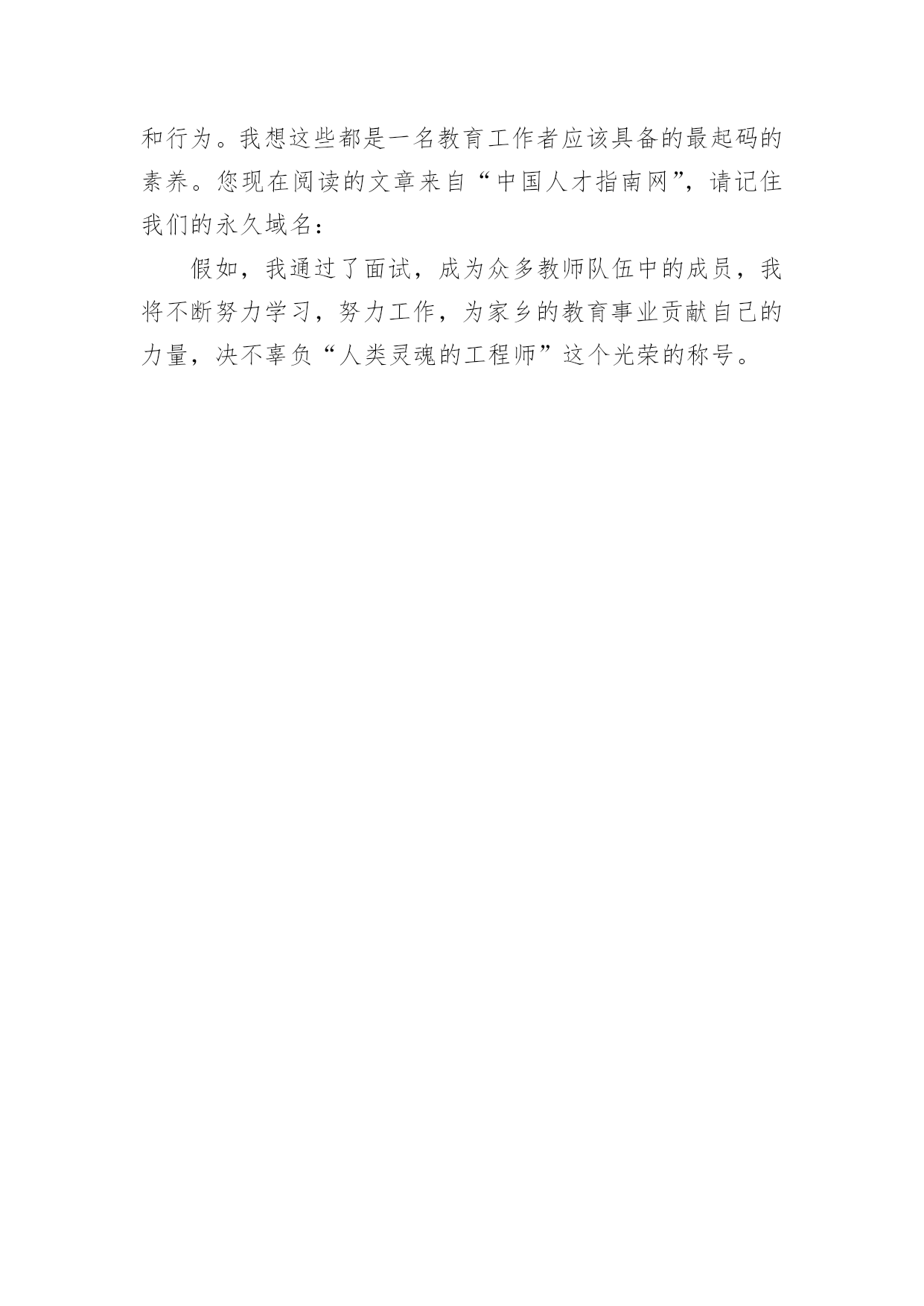 和行为。我想这些都是一名教育工作者应该具备的最起码的素养。您现在阅读的文章来自“中国人才指南网”，请记住我们的永久域名：

假如，我通过了面试，成为众多教师队伍中的成员，我将不断努力学习，努力工作，为家乡的教育事业贡献自己的力量，决不辜负“人类灵魂的工程师”这个光荣的称号。